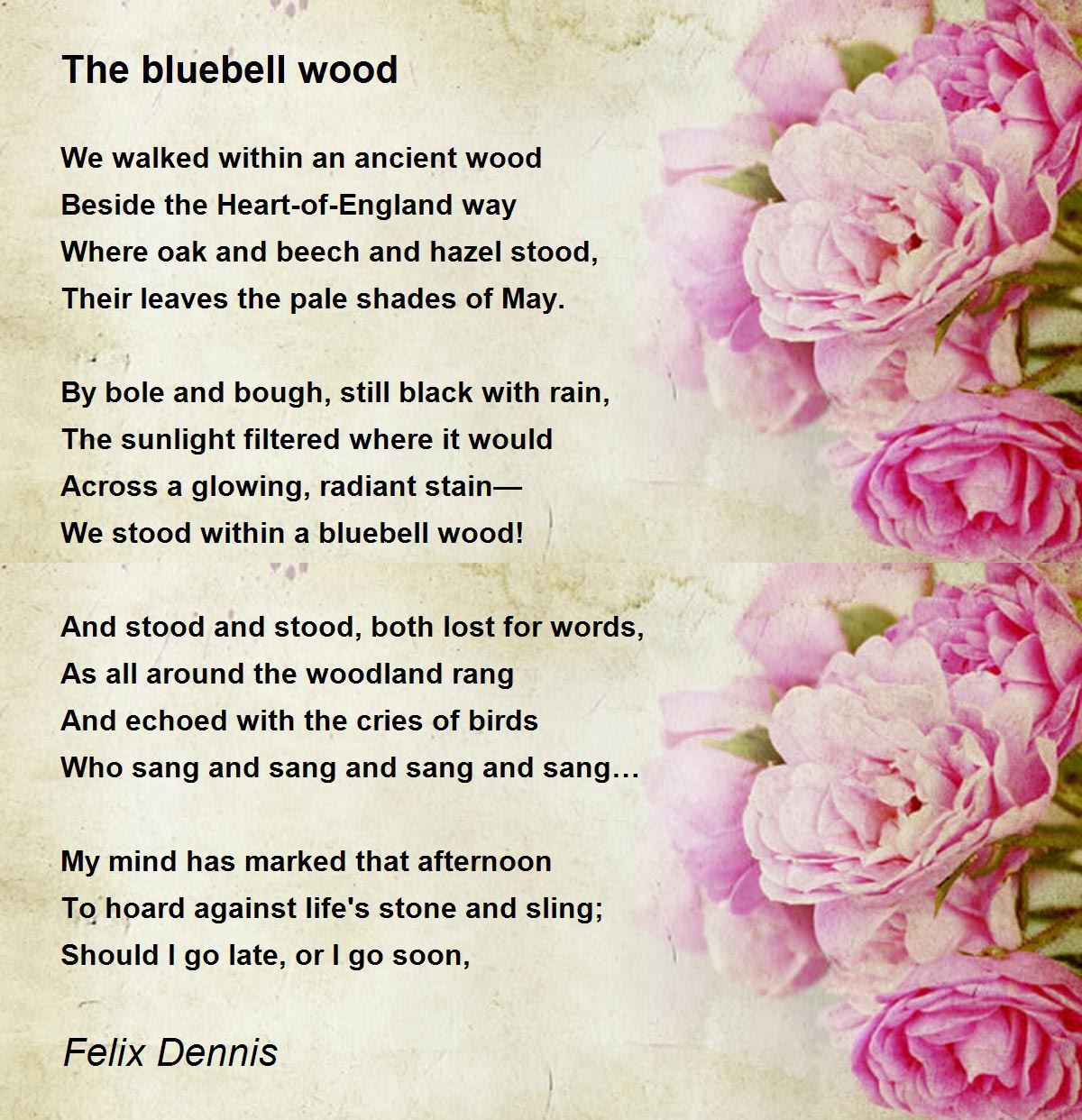 The bluebell wood

We walked within an ancient wood
Beside the Heart-of-England way
Where oak and beech and hazel stood,
Their leaves the pale shades of May.

By bole and bough, still black with rain,
The sunlight filtered where it would
Across a glowing, radiant stain—
We stood within a bluebell wood!

And stood and stood, both lost for words,
As all around the woodland rang
And echoed with the cries of birds
Who sang and sang and sang and sang…

My mind has marked that afternoon
To hoard against life's stone and sling;
Should I go late, or I go soon,

Felix Dennis